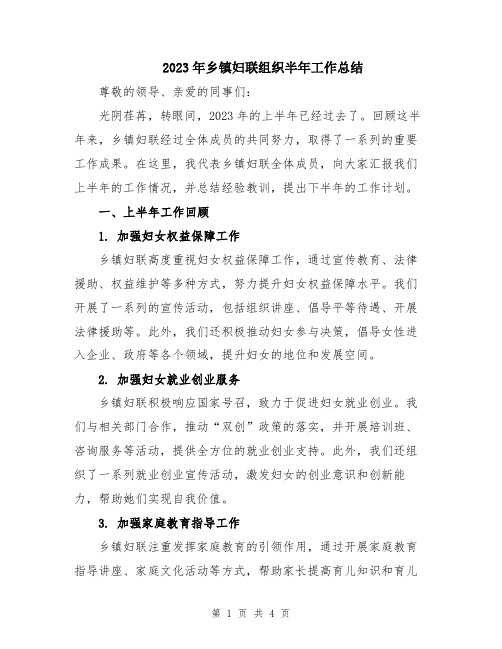 2023年乡镇妇联组织半年工作总结

尊敬的领导、亲爱的同事们：

光阴荏苒，转眼间，2023年的上半年已经过去了。回顾这半年来，乡镇妇联经过全体成员的共同努力，取得了一系列的重要工作成果。在这里，我代表乡镇妇联全体成员，向大家汇报我们上半年的工作情况，并总结经验教训，提出下半年的工作计划。

一、上半年工作回顾

1. 加强妇女权益保障工作

乡镇妇联高度重视妇女权益保障工作，通过宣传教育、法律援助、权益维护等多种方式，努力提升妇女权益保障水平。我们开展了一系列的宣传活动，包括组织讲座、倡导平等待遇、开展法律援助等。此外，我们还积极推动妇女参与决策，倡导女性进入企业、政府等各个领域，提升妇女的地位和发展空间。

2. 加强妇女就业创业服务

乡镇妇联积极响应国家号召，致力于促进妇女就业创业。我们与相关部门合作，推动“双创”政策的落实，并开展培训班、咨询服务等活动，提供全方位的就业创业支持。此外，我们还组织了一系列就业创业宣传活动，激发妇女的创业意识和创新能力，帮助她们实现自我价值。

3. 加强家庭教育指导工作

乡镇妇联注重发挥家庭教育的引领作用，通过开展家庭教育指导讲座、家庭文化活动等方式，帮助家长提高育儿知识和育儿

第 1 页 共 4 页